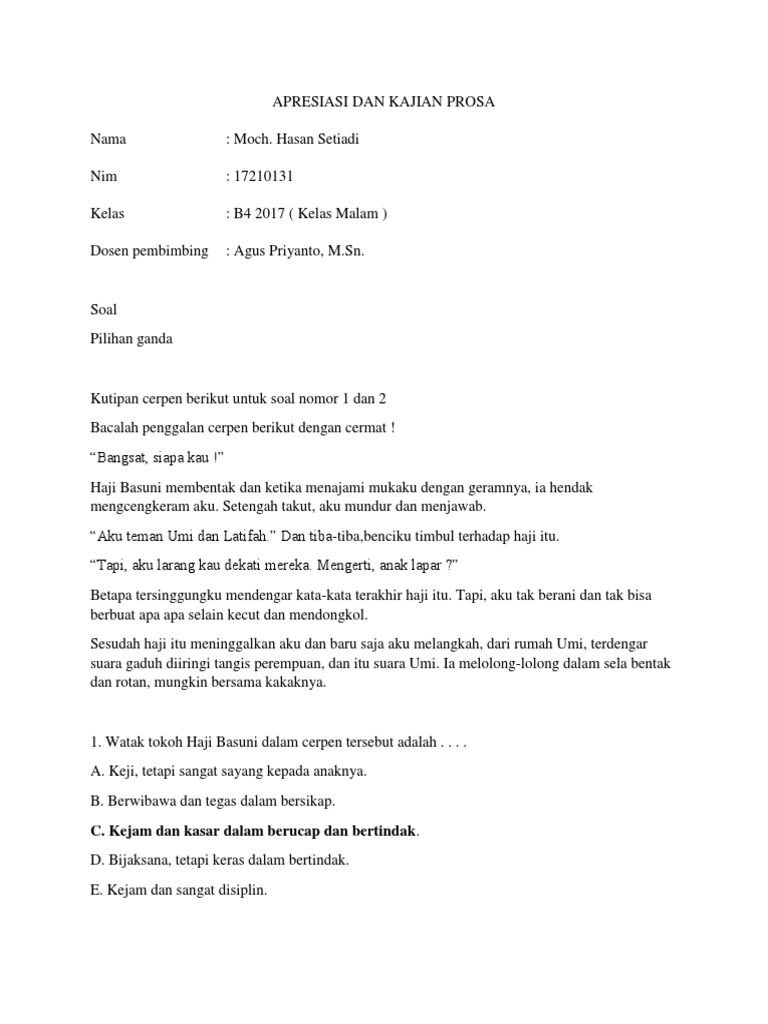 APRESIASI DAN KAJIAN PROSA

Nama : Moch. Hasan Setiadi

Nim : 17210131

Kelas : B4 2017 ( Kelas Malam )

Dosen pembimbing : Agus Priyanto, M.Sn.

Soal

Pilihan ganda

Kutipan cerpen berikut untuk soal nomor 1 dan 2

Bacalah penggalan cerpen berikut dengan cermat !

“Bangsat, siapa kau !”

Haji Basuni membentak dan ketika menajami mukaku dengan geramnya, ia hendak mengcengkeram aku. Setengah takut, aku mundur dan menjawab.

“Aku teman Umi dan Latifah.” Dan tiba-tiba,benciku timbul terhadap haji itu.

“Tapi, aku larang kau dekati mereka. Mengerti, anak lapar ?”

Betapa tersinggungku mendengar kata-kata terakhir haji itu. Tapi, aku tak berani dan tak bisa berbuat apa apa selain kecut dan mendongkol.

Sesudah haji itu meninggalkan aku dan baru saja aku melangkah, dari rumah Umi, terdengar suara gaduh diiringi tangis perempuan, dan itu suara Umi. Ia melolong-lolong dalam sela bentak dan rotan, mungkin bersama kakaknya.

1. Watak tokoh Haji Basuni dalam cerpen tersebut adalah . . . .

A. Keji, tetapi sangat sayang kepada anaknya.

B. Berwibawa dan tegas dalam bersikap.

C. Kejam dan kasar dalam berucap dan bertindak.

D. Bijaksana, tetapi keras dalam bertindak.

E. Kejam dan sangat disiplin.